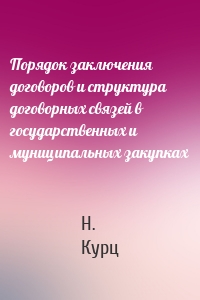 Порядок заключения договоров и структура договорных связей в государственных и муниципальных закупках

Н. Курц